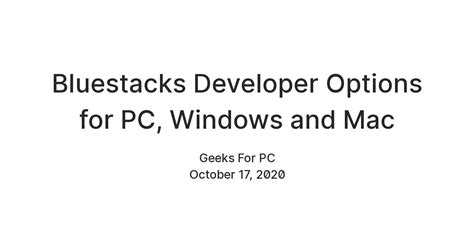 Bluestacks Developer Options for PC, Windows and Mac

Geeks For PC
October 17, 2020